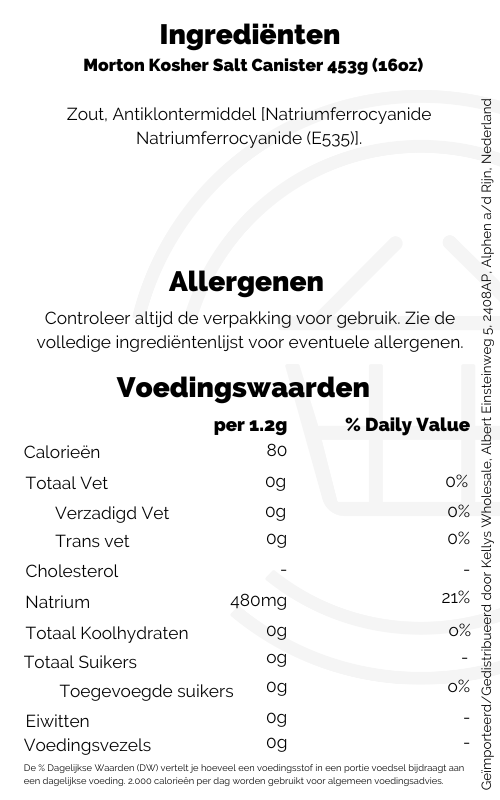 Ingrediënten
Morton Kosher Salt Canister 453g (16oz)

Zout, Antiklontermiddel [Natriumferrocyanide Natriumferrocyanide (E535)].

Allergenen
Controleer altijd de verpakking voor gebruik. Zie de volledige ingrediëntenlijst voor eventuele allergenen.

Voedingswaarden

| | per 1.2g | % Daily Value |
|---|---|---|
| Calorieën | 80 | |
| Totaal Vet | 0g | 0% |
| Verzadigd Vet | 0g | 0% |
| Trans vet | 0g | 0% |
| Cholesterol | - | - |
| Natrium | 480mg | 21% |
| Totaal Koolhydraten | 0g | 0% |
| Totaal Suikers | 0g | - |
| Toegevoegde suikers | 0g | 0% |
| Eiwitten | 0g | - |
| Voedingsvezels | 0g | - |

De % Dagelijkse Waarden (DW) vertelt je hoeveel een voedingsstof in een portie voedsel bijdraagt aan een dagelijkse voeding. 2.000 calorieën per dag worden gebruikt voor algemeen voedingsadvies.

Geïmporteerd/Gedistribueerd door Kellys Wholesale, Albert Einsteinweg 5, 2408AP, Alphen a/d Rijn, Nederland